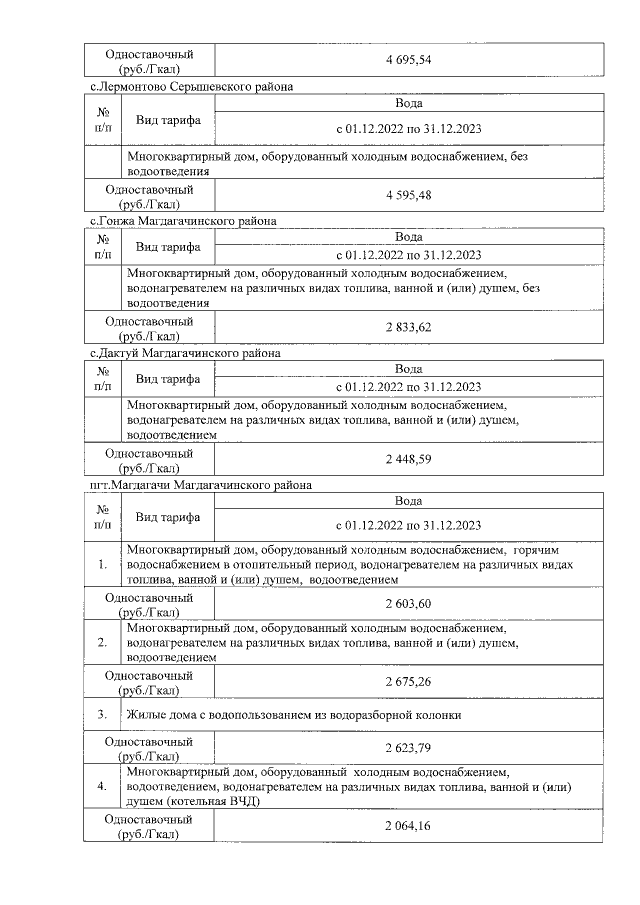 | Одноставочный (руб./Гкал) | 4 695,54 |
|---|---|

с.Лермонтово Серышевского района

| № п/п | Вид тарифа | Вода |
|---|---|---|
| | | с 01.12.2022 по 31.12.2023 |
| | Многоквартирный дом, оборудованный холодным водоснабжением, без водоотведения | |
| Одноставочный (руб./Гкал) | | 4 595,48 |

с.Гонжа Магдагачинского района

| № п/п | Вид тарифа | Вода |
|---|---|---|
| | | с 01.12.2022 по 31.12.2023 |
| | Многоквартирный дом, оборудованный холодным водоснабжением, водонагревателем на различных видах топлива, ванной и (или) душем, без водоотведения | |
| Одноставочный (руб./Гкал) | | 2 833,62 |

с.Дактуй Магдагачинского района

| № п/п | Вид тарифа | Вода |
|---|---|---|
| | | с 01.12.2022 по 31.12.2023 |
| | Многоквартирный дом, оборудованный холодным водоснабжением, водонагревателем на различных видах топлива, ванной и (или) душем, водоотведением | |
| Одноставочный (руб./Гкал) | | 2 448,59 |

пгт.Магдагачи Магдагачинского района

| № п/п | Вид тарифа | Вода |
|---|---|---|
| | | с 01.12.2022 по 31.12.2023 |
| 1. | Многоквартирный дом, оборудованный холодным водоснабжением, горячим водоснабжением в отопительный период, водонагревателем на различных видах топлива, ванной и (или) душем, водоотведением | |
| Одноставочный (руб./Гкал) | | 2 603,60 |
| 2. | Многоквартирный дом, оборудованный холодным водоснабжением, водонагревателем на различных видах топлива, ванной и (или) душем, водоотведением | |
| Одноставочный (руб./Гкал) | | 2 675,26 |
| 3. | Жилые дома с водопользованием из водоразборной колонки | |
| Одноставочный (руб./Гкал) | | 2 623,79 |
| 4. | Многоквартирный дом, оборудованный холодным водоснабжением, водоотведением, водонагревателем на различных видах топлива, ванной и (или) душем (котельная ВЧД) | |
| Одноставочный (руб./Гкал) | | 2 064,16 |